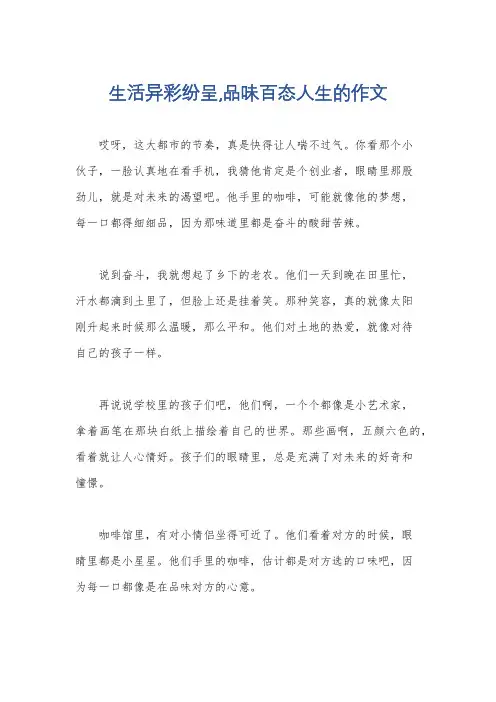 生活异彩纷呈,品味百态人生的作文

哎呀，这大都市的节奏，真是快得让人喘不过气。你看那个小伙子，一脸认真地在看手机，我猜他肯定是个创业者，眼睛里那股劲儿，就是对未来的渴望吧。他手里的咖啡，可能就像他的梦想，每一口都得细细品，因为那味道里都是奋斗的酸甜苦辣。

说到奋斗，我就想起了乡下的老农。他们一天到晚在田里忙，汗水都滴到土里了，但脸上还是挂着笑。那种笑容，真的就像太阳刚升起来时候那么温暖，那么平和。他们对土地的热爱，就像对待自己的孩子一样。

再说说学校里的孩子们吧，他们啊，一个个都像是小艺术家，拿着画笔在那块白纸上描绘着自己的世界。那些画啊，五颜六色的，看着就让人心情好。孩子们的眼睛里，总是充满了对未来的好奇和憧憬。

咖啡馆里，有对小情侣坐得可近了。他们看着对方的时候，眼睛里都是小星星。他们手里的咖啡，估计都是对方选的口味吧，因为每一口都像是在品味对方的心意。